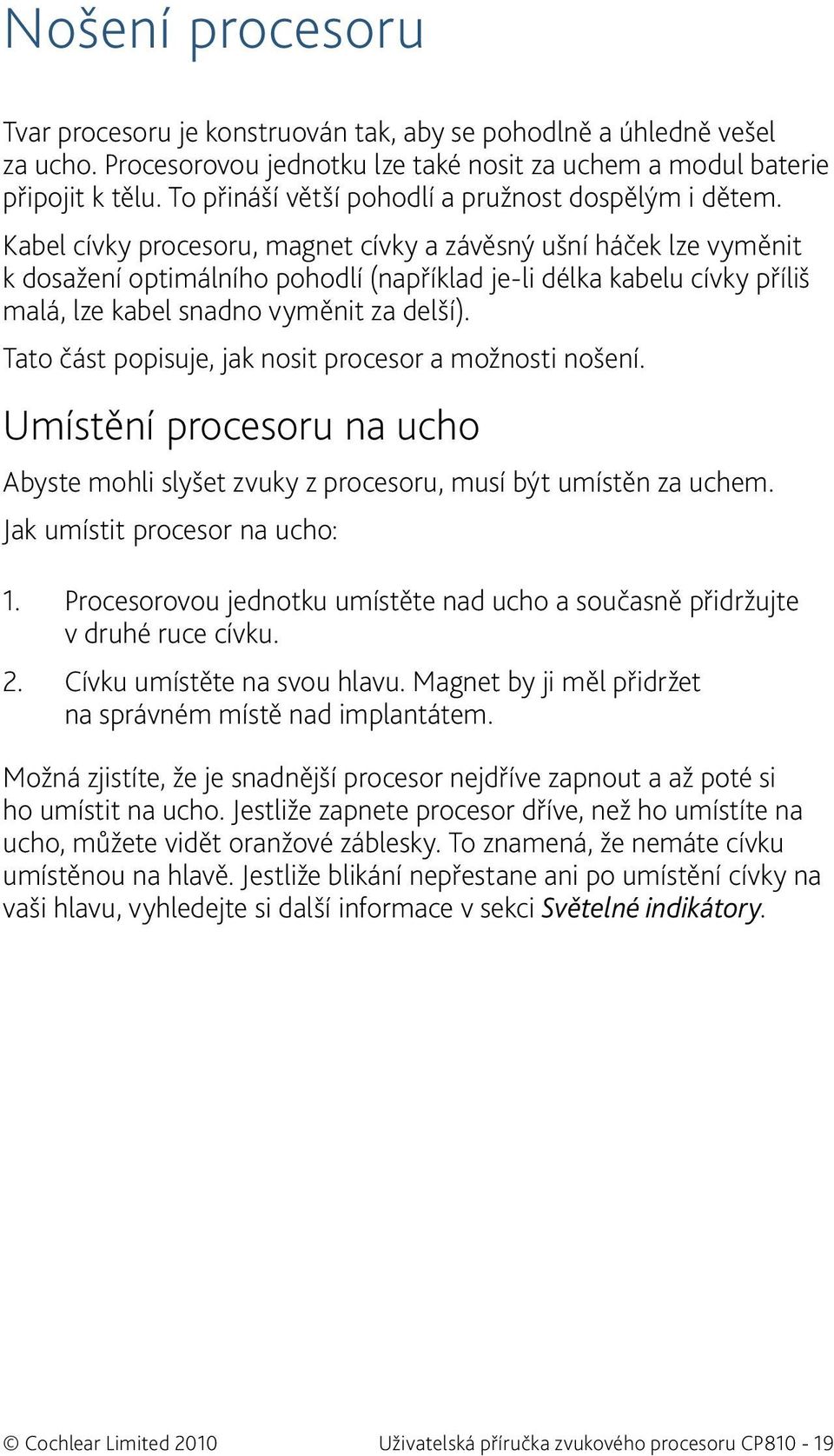 Nošení procesoru

Tvar procesoru je konstruován tak, aby se pohodlně a úhledně vešel za ucho. Procesorovou jednotku lze také nosit za uchem a modul baterie připojit k tělu. To přináší větší pohodlí a pružnost dospělým i dětem.

Kabel cívky procesoru, magnet cívky a závěsný ušní háček lze vyměnit k dosažení optimálního pohodlí (například je-li délka kabelu cívky příliš malá, lze kabel snadno vyměnit za delší).

Tato část popisuje, jak nosit procesor a možnosti nošení.

Umístění procesoru na ucho

Abyste mohli slyšet zvuky z procesoru, musí být umístěn za uchem.

Jak umístit procesor na ucho:

1. Procesorovou jednotku umístěte nad ucho a současně přidržujte v druhé ruce cívku.

2. Cívku umístěte na svou hlavu. Magnet by ji měl přidržet na správném místě nad implantátem.

Možná zjistíte, že je snadnější procesor nejdříve zapnout a až poté si ho umístit na ucho. Jestliže zapnete procesor dříve, než ho umístíte na ucho, můžete vidět oranžové záblesky. To znamená, že nemáte cívku umístěnou na hlavě. Jestliže blikání nepřestane ani po umístění cívky na vaši hlavu, vyhledejte si další informace v sekci Světelné indikátory.

© Cochlear Limited 2010

Uživatelská příručka zvukového procesoru CP810 - 19